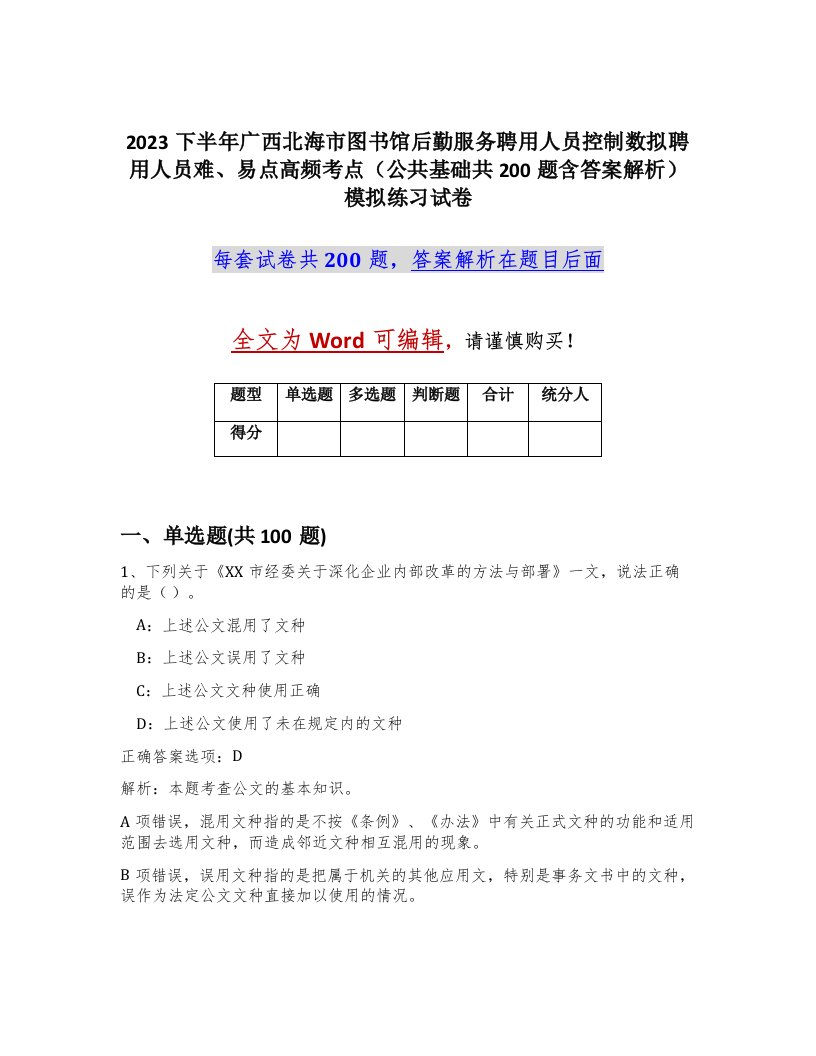 2023 下半年广西北海市图书馆后勤服务聘用人员控制数拟聘用人员难、易点高频考点（公共基础共 200 题含答案解析）模拟练习试卷

每套试卷共 200 题，答案解析在题目后面

全文为 Word 可编辑，请谨慎购买！

| 题型 | 单选题 | 多选题 | 判断题 | 合计 | 统分人 |
|---|---|---|---|---|---|
| 得分 | | | | | |

一、单选题(共 100 题)

1、下列关于《XX 市经委关于深化企业内部改革的方法与部署》一文，说法正确的是（ ）。

A：上述公文混用了文种

B：上述公文误用了文种

C：上述公文文种使用正确

D：上述公文使用了未在规定内的文种

正确答案选项：D

解析：本题考查公文的基本知识。

A 项错误，混用文种指的是不按《条例》、《办法》中有关正式文种的功能和适用范围去选用文种，而造成邻近文种相互混用的现象。

B 项错误，误用文种指的是把属于机关的其他应用文，特别是事务文书中的文种，误作为法定公文文种直接加以使用的情况。